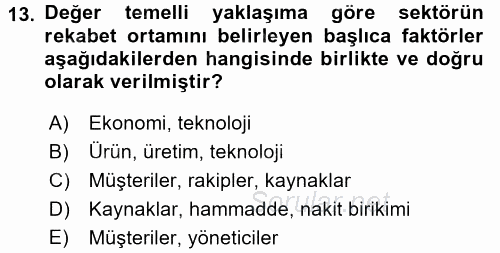 13. Değer temelli yaklaşıma göre sektörün rekabet ortamını belirleyen başlıca faktörler aşağıdakilerden hangisinde birlikte ve doğru olarak verilmiştir?

A) Ekonomi, teknoloji
B) Ürün, üretim, teknoloji
C) Müşteriler, rakipler, kaynaklar
D) Kaynaklar, hammadde, nakit birikimi
E) Müşteriler, yöneticiler

Sorular.net